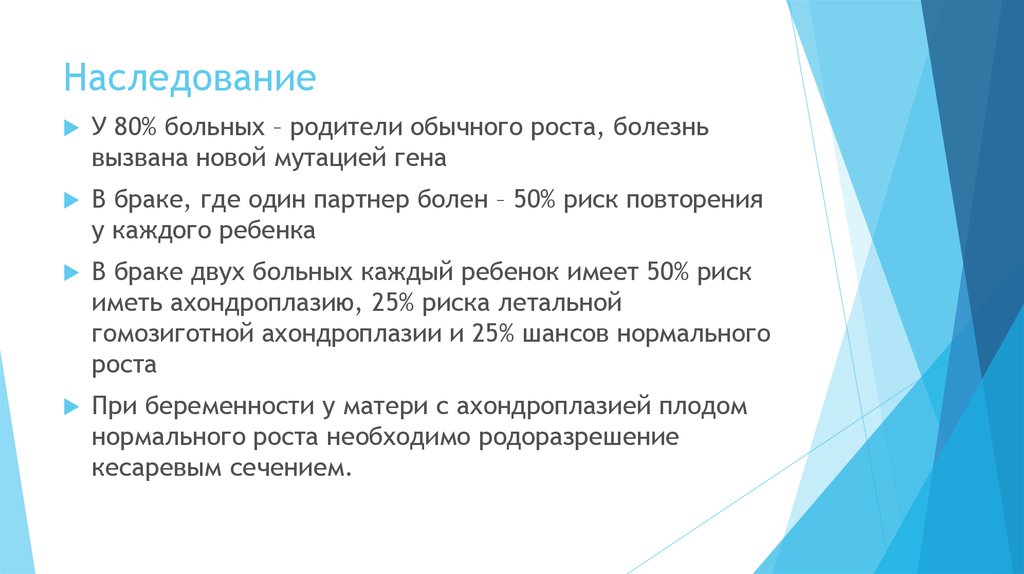 Наследование

У 80% больных – родители обычного роста, болезнь вызвана новой мутацией гена

В браке, где один партнер болен – 50% риск повторения у каждого ребенка

В браке двух больных каждый ребенок имеет 50% риск иметь ахондроплазию, 25% риска летальной гомозиготной ахондроплазии и 25% шансов нормального роста

При беременности у матери с ахондроплазией плодом нормального роста необходимо родоразрешение кесаревым сечением.